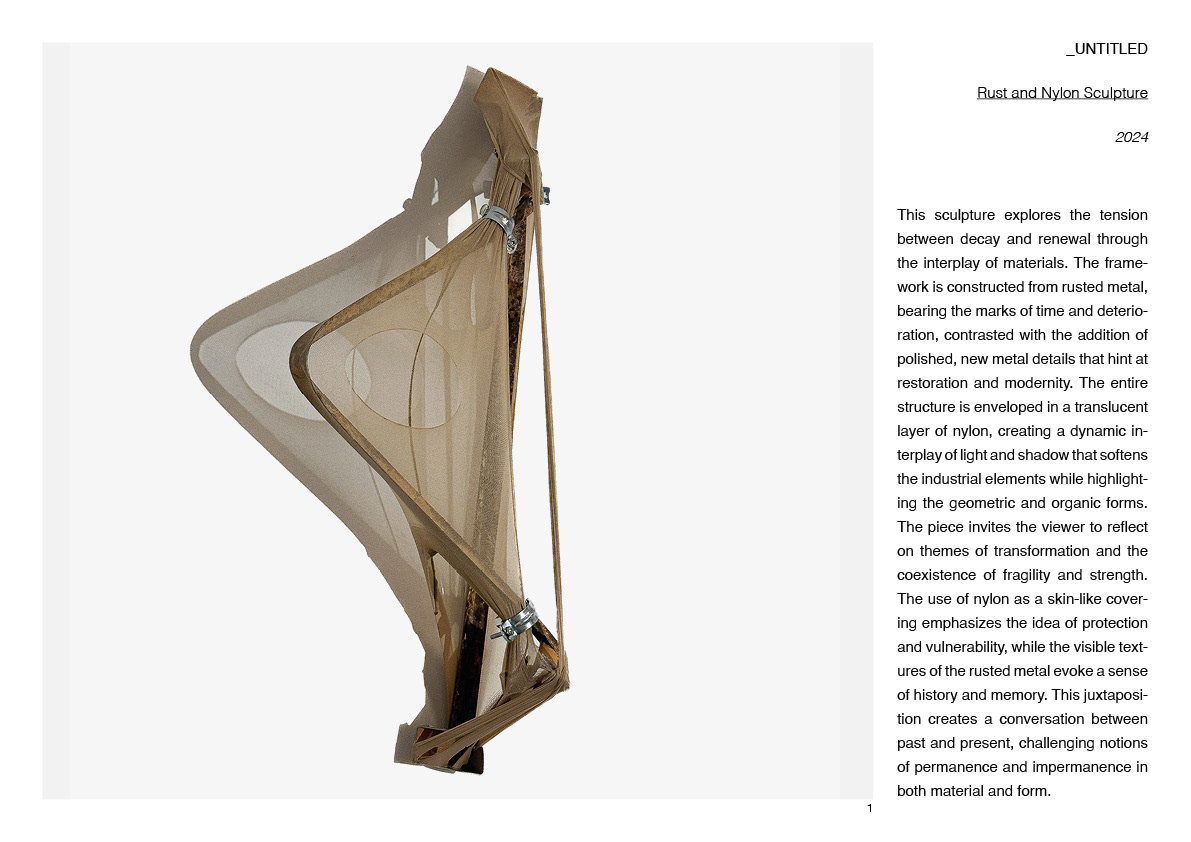 _UNTITLED

Rust and Nylon Sculpture

2024

This sculpture explores the tension between decay and renewal through the interplay of materials. The framework is constructed from rusted metal, bearing the marks of time and deterioration, contrasted with the addition of polished, new metal details that hint at restoration and modernity. The entire structure is enveloped in a translucent layer of nylon, creating a dynamic interplay of light and shadow that softens the industrial elements while highlighting the geometric and organic forms. The piece invites the viewer to reflect on themes of transformation and the coexistence of fragility and strength. The use of nylon as a skin-like covering emphasizes the idea of protection and vulnerability, while the visible textures of the rusted metal evoke a sense of history and memory. This juxtaposition creates a conversation between past and present, challenging notions of permanence and impermanence in both material and form.

1